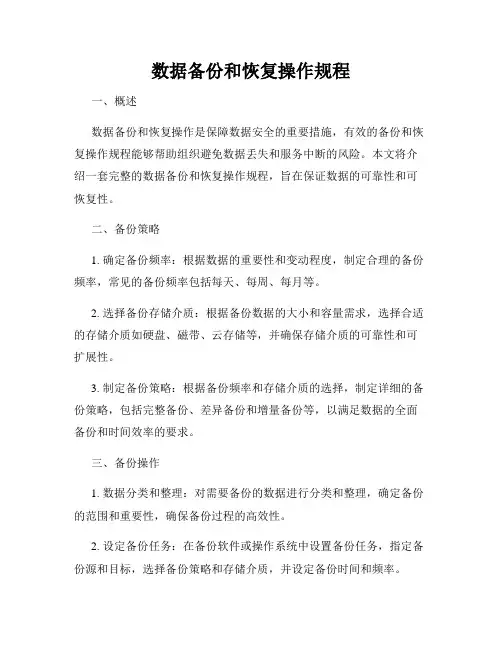 数据备份和恢复操作规程

一、概述

数据备份和恢复操作是保障数据安全的重要措施，有效的备份和恢复操作规程能够帮助组织避免数据丢失和服务中断的风险。本文将介绍一套完整的数据备份和恢复操作规程，旨在保证数据的可靠性和可恢复性。

二、备份策略

1. 确定备份频率：根据数据的重要性和变动程度，制定合理的备份频率，常见的备份频率包括每天、每周、每月等。

2. 选择备份存储介质：根据备份数据的大小和容量需求，选择合适的存储介质如硬盘、磁带、云存储等，并确保存储介质的可靠性和可扩展性。

3. 制定备份策略：根据备份频率和存储介质的选择，制定详细的备份策略，包括完整备份、差异备份和增量备份等，以满足数据的全面备份和时间效率的要求。

三、备份操作

1. 数据分类和整理：对需要备份的数据进行分类和整理，确定备份的范围和重要性，确保备份过程的高效性。

2. 设定备份任务：在备份软件或操作系统中设置备份任务，指定备份源和目标，选择备份策略和存储介质，并设定备份时间和频率。